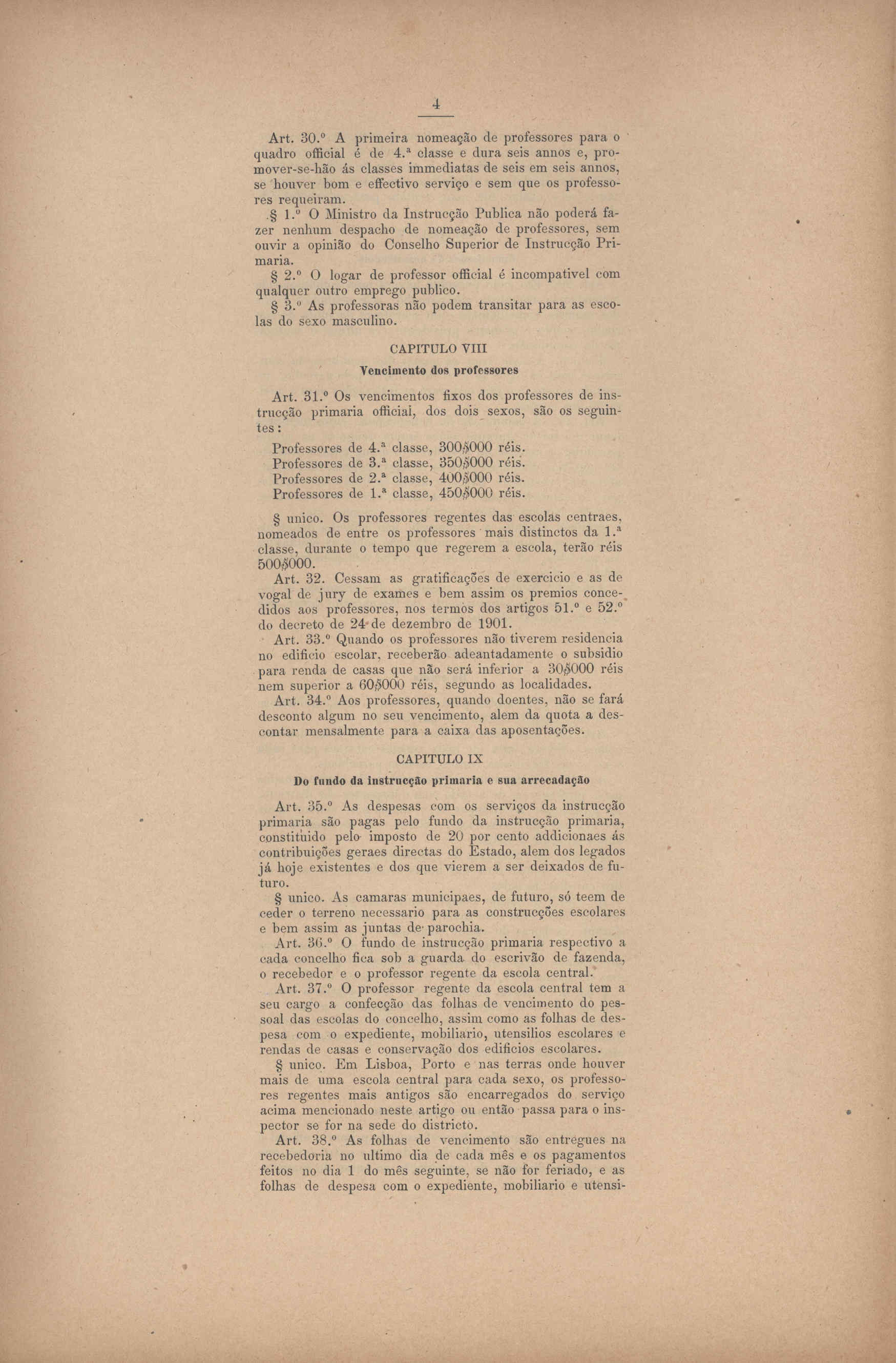 4

Art. 30.º A primeira nomeação de professores para o quadro official é de 4.ª classe e dura seis annos e, promover-se-hão ás classes immediatas de seis em seis annos, se houver bom e effectivo serviço e sem que os professores requeiram.

§ 1.º O Ministro da Instrucção Publica não poderá fazer nenhum despacho de nomeação de professores, sem ouvir a opinião do Conselho Superior de Instrucção Primaria.

§ 2.º O logar de professor official é incompativel com qualquer outro emprego publico.

§ 3.º As professoras não podem transitar para as escolas do sexo masculino.

CAPITULO VIII

Vencimento dos professores

Art. 31.º Os vencimentos fixos dos professores de instrucção primaria official, dos dois sexos, são os seguintes:

Professores de 4.ª classe, 300$000 réis.
Professores de 3.ª classe, 350$000 réis.
Professores de 2.ª classe, 400$000 réis.
Professores de 1.ª classe, 450$000 réis.

§ unico. Os professores regentes das escolas centraes, nomeados de entre os professores mais distinctos da 1.ª classe, durante o tempo que regerem a escola, terão réis 500$000.

Art. 32. Cessam as gratificações de exercicio e as de vogal de jury de exames e bem assim os premios concedidos aos professores, nos termos dos artigos 51.º e 52.º do decreto de 24 de dezembro de 1901.

Art. 33.º Quando os professores não tiverem residencia no edificio escolar, receberão adeantadamente o subsidio para renda de casas que não será inferior a 30$000 réis nem superior a 60$000 réis, segundo as localidades.

Art. 34.º Aos professores, quando doentes, não se fará desconto algum no seu vencimento, alem da quota a descontar mensalmente para a caixa das aposentações.

CAPITULO IX

Do fundo da instrucção primaria e sua arrecadação

Art. 35.º As despesas com os serviços da instrucção primaria são pagas pelo fundo da instrucção primaria, constituido pelo imposto de 20 por cento addicionaes ás contribuições geraes directas do Estado, alem dos legados já hoje existentes e dos que vierem a ser deixados de futuro.

§ unico. As camaras municipaes, de futuro, só teem de ceder o terreno necessario para as construcções escolares e bem assim as juntas de parochia.

Art. 36.º O fundo de instrucção primaria respectivo a cada concelho fica sob a guarda do escrivão de fazenda, o recebedor e o professor regente da escola central.

Art. 37.º O professor regente da escola central tem a seu cargo a confecção das folhas de vencimento do pessoal das escolas do concelho, assim como as folhas de despesa com o expediente, mobiliario, utensilios escolares e rendas de casas e conservação dos edificios escolares.

§ unico. Em Lisboa, Porto e nas terras onde houver mais de uma escola central para cada sexo, os professores regentes mais antigos são encarregados do serviço acima mencionado neste artigo ou então passa para o inspector se for na sede do districto.

Art. 38.º As folhas de vencimento são entregues na recebedoria no ultimo dia de cada mês e os pagamentos feitos no dia 1 do mês seguinte, se não for feriado, e as folhas de despesa com o expediente, mobiliario e utensi-